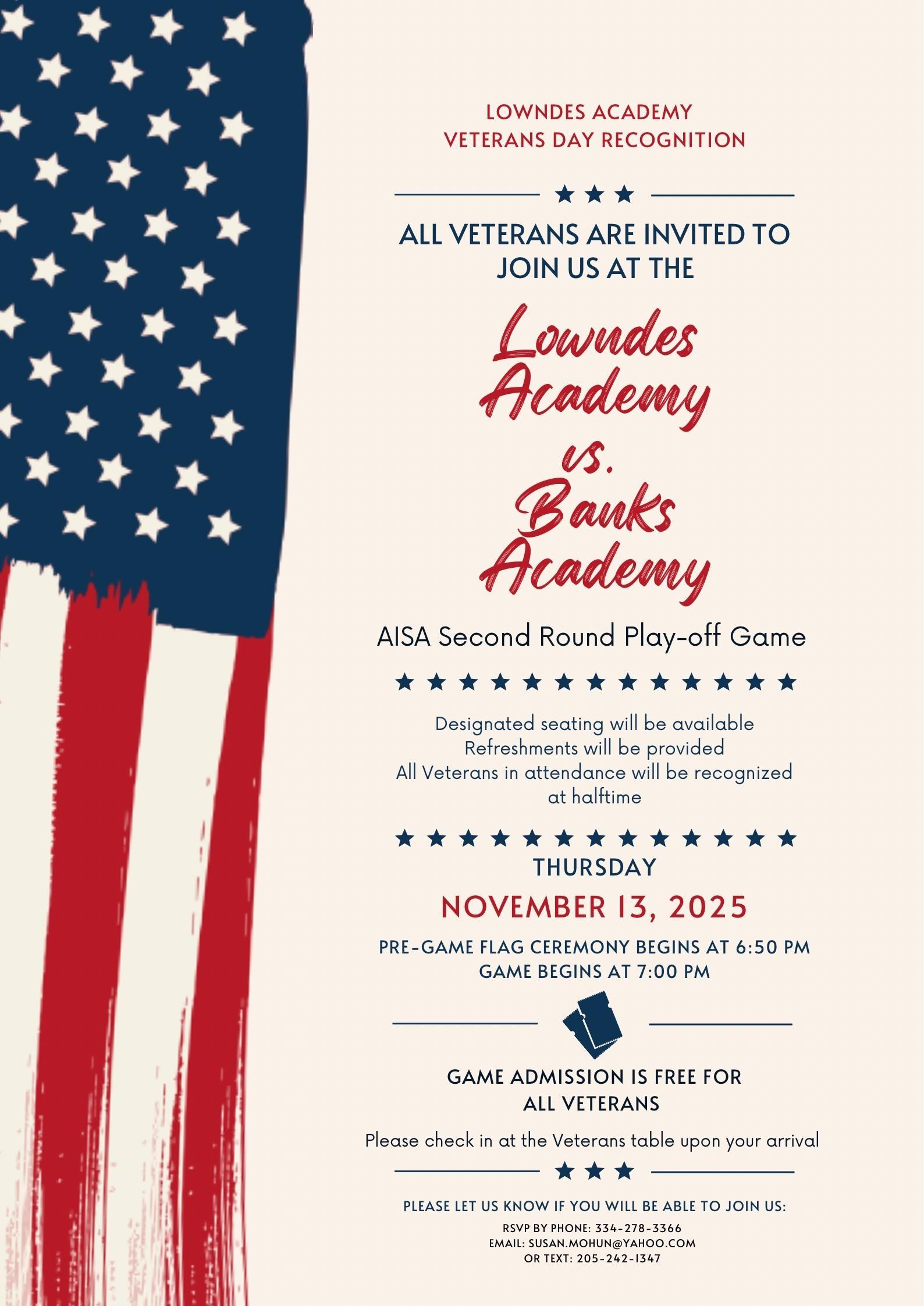 LOWNDES ACADEMY
VETERANS DAY RECOGNITION

ALL VETERANS ARE INVITED TO JOIN US AT THE

Lowndes Academy vs. Banks Academy

AISA Second Round Play-off Game

Designated seating will be available
Refreshments will be provided
All Veterans in attendance will be recognized at halftime

THURSDAY

NOVEMBER 13, 2025

PRE-GAME FLAG CEREMONY BEGINS AT 6:50 PM
GAME BEGINS AT 7:00 PM

GAME ADMISSION IS FREE FOR ALL VETERANS

Please check in at the Veterans table upon your arrival

PLEASE LET US KNOW IF YOU WILL BE ABLE TO JOIN US:

RSVP BY PHONE: 334-278-3366
EMAIL: SUSAN.MOHUN@YAHOO.COM
OR TEXT: 205-242-1347